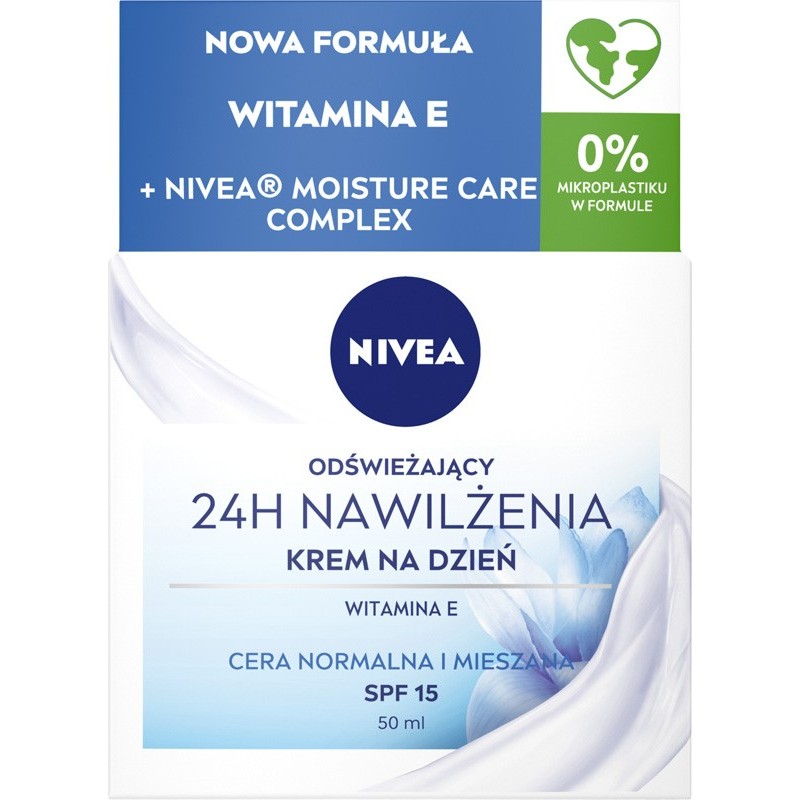 NOWA FORMUŁA

WITAMINA E

+ NIVEA® MOISTURE CARE COMPLEX

0%
MIKROPLASTIKU W FORMULE

NIVEA

ODŚWIEŻAJĄCY
24H NAWILŻENIA
KREM NA DZIEŃ

WITAMINA E

CERA NORMALNA I MIESZANA
SPF 15
50 ml